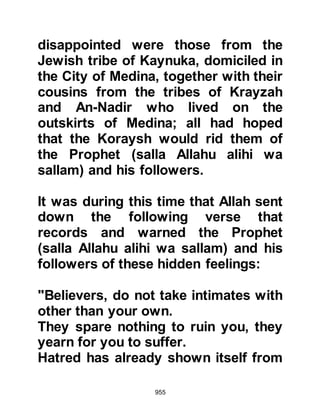 disappointed were those from the Jewish tribe of Kaynuka, domiciled in the City of Medina, together with their cousins from the tribes of Krayzah and An-Nadir who lived on the outskirts of Medina; all had hoped that the Koraysh would rid them of the Prophet (salla Allahu alihi wa sallam) and his followers.

It was during this time that Allah sent down the following verse that records and warned the Prophet (salla Allahu alihi wa sallam) and his followers of these hidden feelings:

"Believers, do not take intimates with other than your own.
They spare nothing to ruin you, they yearn for you to suffer.
Hatred has already shown itself from

955